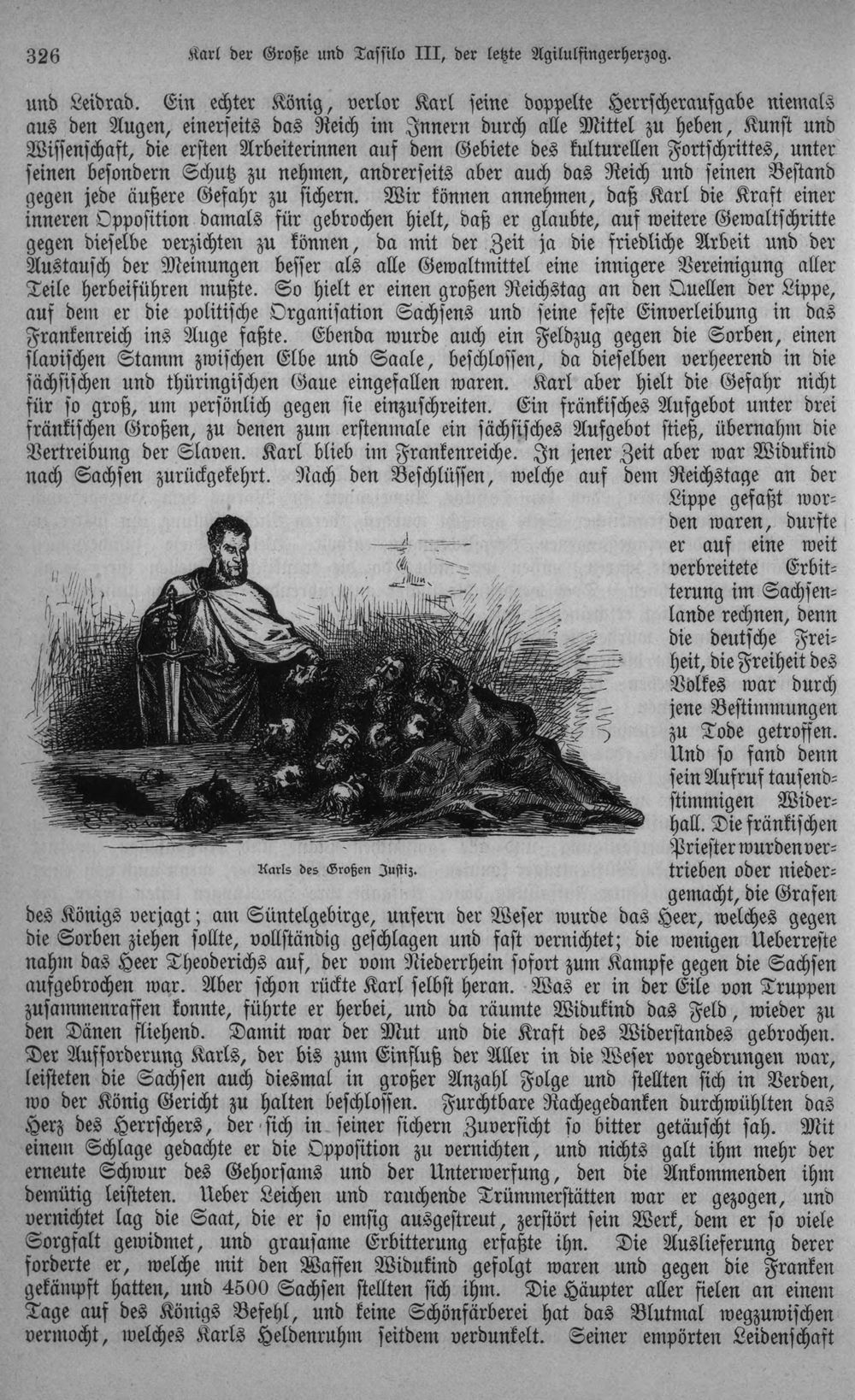 326 Karl der Große und Tassilo III, der letzte Agilulfingerherzog.

und Leidrad. Ein echter König, verlor Karl seine doppelte Herrscheraufgabe niemals aus den Augen, einerseits das Reich im Innern durch alle Mittel zu heben, Kunst und Wissenschaft, die ersten Arbeiterinnen auf dem Gebiete des kulturellen Fortschrittes, unter seinen besondern Schutz zu nehmen, andrerseits aber auch das Reich und seinen Bestand gegen jede äußere Gefahr zu sichern. Wir können annehmen, daß Karl die Kraft einer inneren Opposition damals für gebrochen hielt, daß er glaubte, auf weitere Gewaltschritte gegen dieselbe verzichten zu können, da mit der Zeit ja die friedliche Arbeit und der Austausch der Meinungen besser als alle Gewaltmittel eine innigere Vereinigung aller Teile herbeiführen mußte. So hielt er einen großen Reichstag an den Quellen der Lippe, auf dem er die politische Organisation Sachsens und seine feste Einverleibung in das Frankenreich ins Auge faßte. Ebenda wurde auch ein Feldzug gegen die Sorben, einen slavischen Stamm zwischen Elbe und Saale, beschlossen, da dieselben verheerend in die sächsischen und thüringischen Gaue eingefallen waren. Karl aber hielt die Gefahr nicht für so groß, um persönlich gegen sie einzuschreiten. Ein fränkisches Aufgebot unter drei fränkischen Großen, zu denen zum erstenmale ein sächsisches Aufgebot stieß, übernahm die Vertreibung der Slaven. Karl blieb im Frankenreiche. In jener Zeit aber war Widukind nach Sachsen zurückgekehrt. Nach den Beschlüssen, welche auf dem Reichstage an der Lippe gefaßt worden waren, durfte er auf eine weit verbreitete Erbitterung im Sachsenlande rechnen, denn die deutsche Freiheit, die Freiheit des Volkes war durch jene Bestimmungen zu Tode getroffen. Und so fand denn sein Aufruf tausendstimmigen Widerhall. Die fränkischen Priester wurden vertrieben oder niedergemacht, die Grafen des Königs verjagt; am Süntelgebirge, unfern der Weser wurde das Heer, welches gegen die Sorben ziehen sollte, vollständig geschlagen und fast vernichtet; die wenigen Ueberreste nahm das Heer Theoderichs auf, der vom Niederrhein sofort zum Kampfe gegen die Sachsen aufgebrochen war. Aber schon rückte Karl selbst heran. Was er in der Eile von Truppen zusammenraffen konnte, führte er herbei, und da räumte Widukind das Feld, wieder zu den Dänen fliehend. Damit war der Mut und die Kraft des Widerstandes gebrochen. Der Aufforderung Karls, der bis zum Einfluß der Aller in die Weser vorgedrungen war, leisteten die Sachsen auch diesmal in großer Anzahl Folge und stellten sich in Verden, wo der König Gericht zu halten beschlossen. Furchtbare Rachegedanken durchwühlten das Herz des Herrschers, der sich in seiner sichern Zuversicht so bitter getäuscht sah. Mit einem Schlage gedachte er die Opposition zu vernichten, und nichts galt ihm mehr der erneute Schwur des Gehorsams und der Unterwerfung, den die Ankommenden ihm demütig leisteten. Ueber Leichen und rauchende Trümmerstätten war er gezogen, und vernichtet lag die Saat, die er so emsig ausgestreut, zerstört sein Werk, dem er so viele Sorgfalt gewidmet, und grausame Erbitterung erfaßte ihn. Die Auslieferung derer forderte er, welche mit den Waffen Widukind gefolgt waren und gegen die Franken gekämpft hatten, und 4500 Sachsen stellten sich ihm. Die Häupter aller fielen an einem Tage auf des Königs Befehl, und keine Schönfärberei hat das Blutmal wegzuwischen vermocht, welches Karls Heldenruhm seitdem verdunkelt. Seiner empörten Leidenschaft

Karls des Großen Justiz.